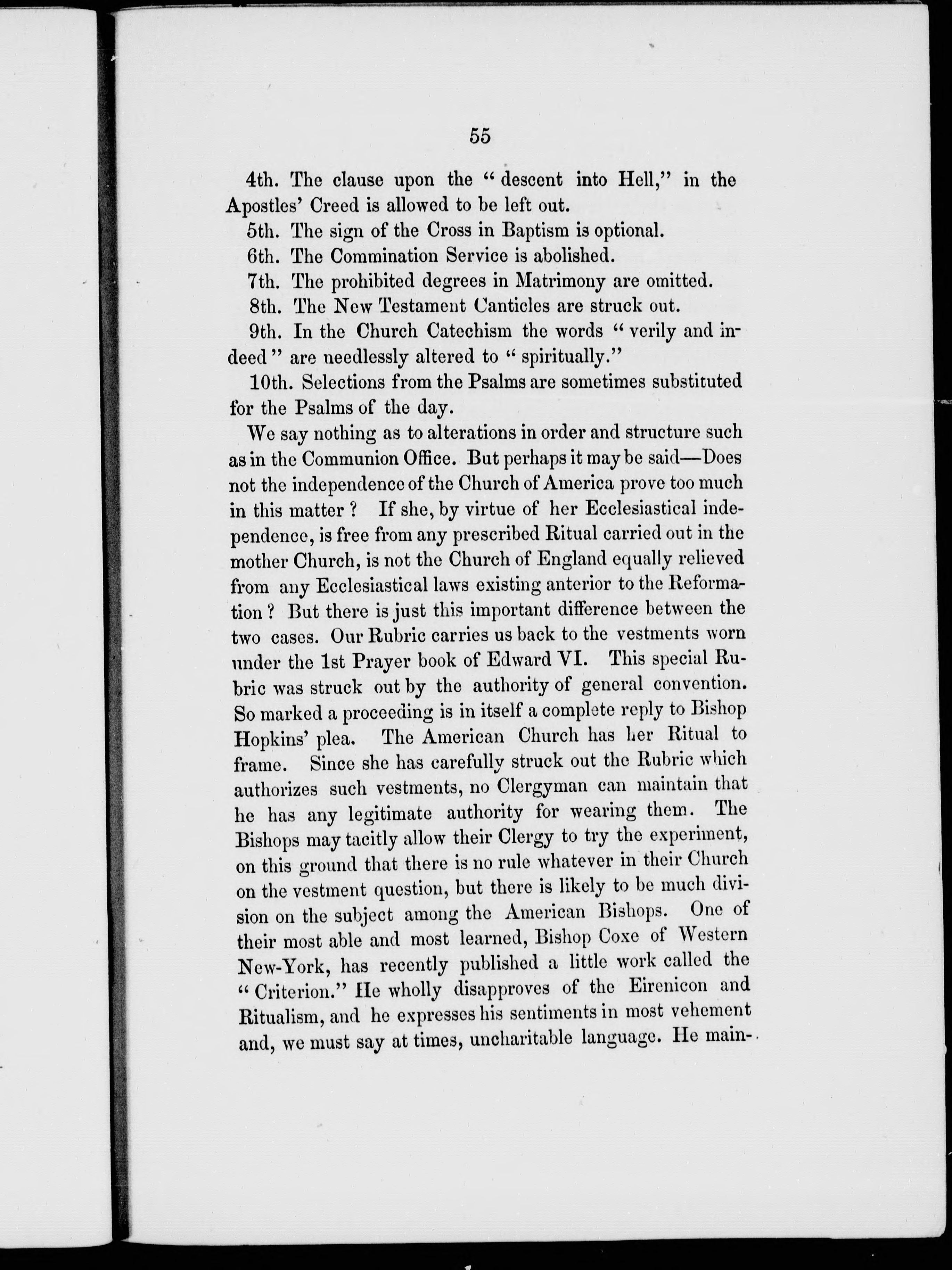 55

4th. The clause upon the "descent into Hell," in the Apostles' Creed is allowed to be left out.

5th. The sign of the Cross in Baptism is optional.

6th. The Commination Service is abolished.

7th. The prohibited degrees in Matrimony are omitted.

8th. The New Testament Canticles are struck out.

9th. In the Church Catechism the words "verily and indeed" are needlessly altered to "spiritually."

10th. Selections from the Psalms are sometimes substituted for the Psalms of the day.

We say nothing as to alterations in order and structure such as in the Communion Office. But perhaps it may be said—Does not the independence of the Church of America prove too much in this matter? If she, by virtue of her Ecclesiastical independence, is free from any prescribed Ritual carried out in the mother Church, is not the Church of England equally relieved from any Ecclesiastical laws existing anterior to the Reformation? But there is just this important difference between the two cases. Our Rubric carries us back to the vestments worn under the 1st Prayer book of Edward VI. This special Rubric was struck out by the authority of general convention. So marked a proceeding is in itself a complete reply to Bishop Hopkins' plea. The American Church has her Ritual to frame. Since she has carefully struck out the Rubric which authorizes such vestments, no Clergyman can maintain that he has any legitimate authority for wearing them. The Bishops may tacitly allow their Clergy to try the experiment, on this ground that there is no rule whatever in their Church on the vestment question, but there is likely to be much division on the subject among the American Bishops. One of their most able and most learned, Bishop Coxe of Western New-York, has recently published a little work called the "Criterion." He wholly disapproves of the Eirenicon and Ritualism, and he expresses his sentiments in most vehement and, we must say at times, uncharitable language. He main-